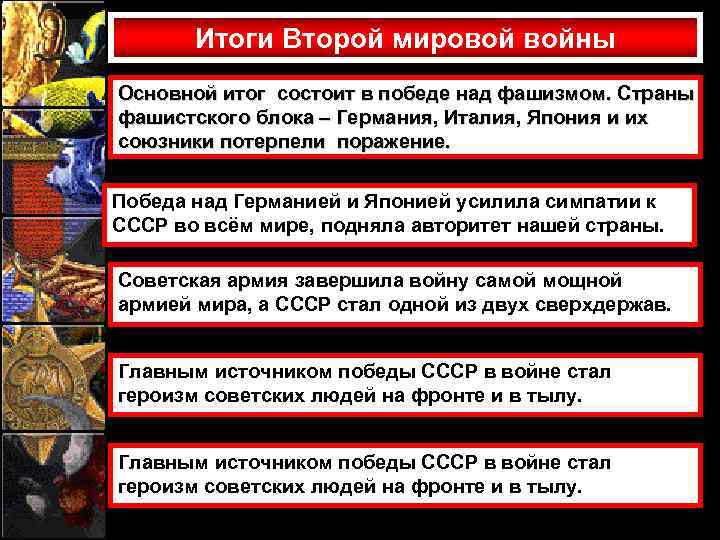 Итоги Второй мировой войны

Основной итог  состоит в победе над фашизмом. Страны фашистского блока – Германия, Италия, Япония и их союзники потерпели  поражение.

Победа над Германией и Японией усилила симпатии к СССР во всём мире, подняла авторитет нашей страны.

Советская армия завершила войну самой мощной армией мира, а СССР стал одной из двух сверхдержав.

Главным источником победы СССР в войне стал героизм советских людей на фронте и в тылу.

Главным источником победы СССР в войне стал героизм советских людей на фронте и в тылу.